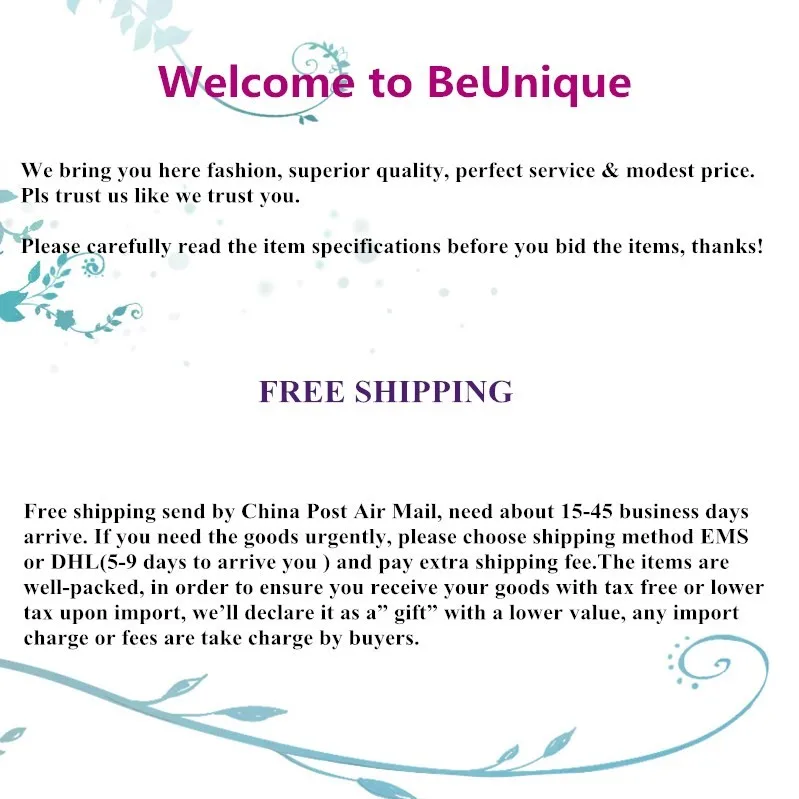 Welcome to BeUnique

We bring you here fashion, superior quality, perfect service & modest price. Pls trust us like we trust you.

Please carefully read the item specifications before you bid the items, thanks!

FREE SHIPPING

Free shipping send by China Post Air Mail, need about 15-45 business days arrive. If you need the goods urgently, please choose shipping method EMS or DHL(5-9 days to arrive you ) and pay extra shipping fee.The items are well-packed, in order to ensure you receive your goods with tax free or lower tax upon import, we'll declare it as a" gift" with a lower value, any import charge or fees are take charge by buyers.